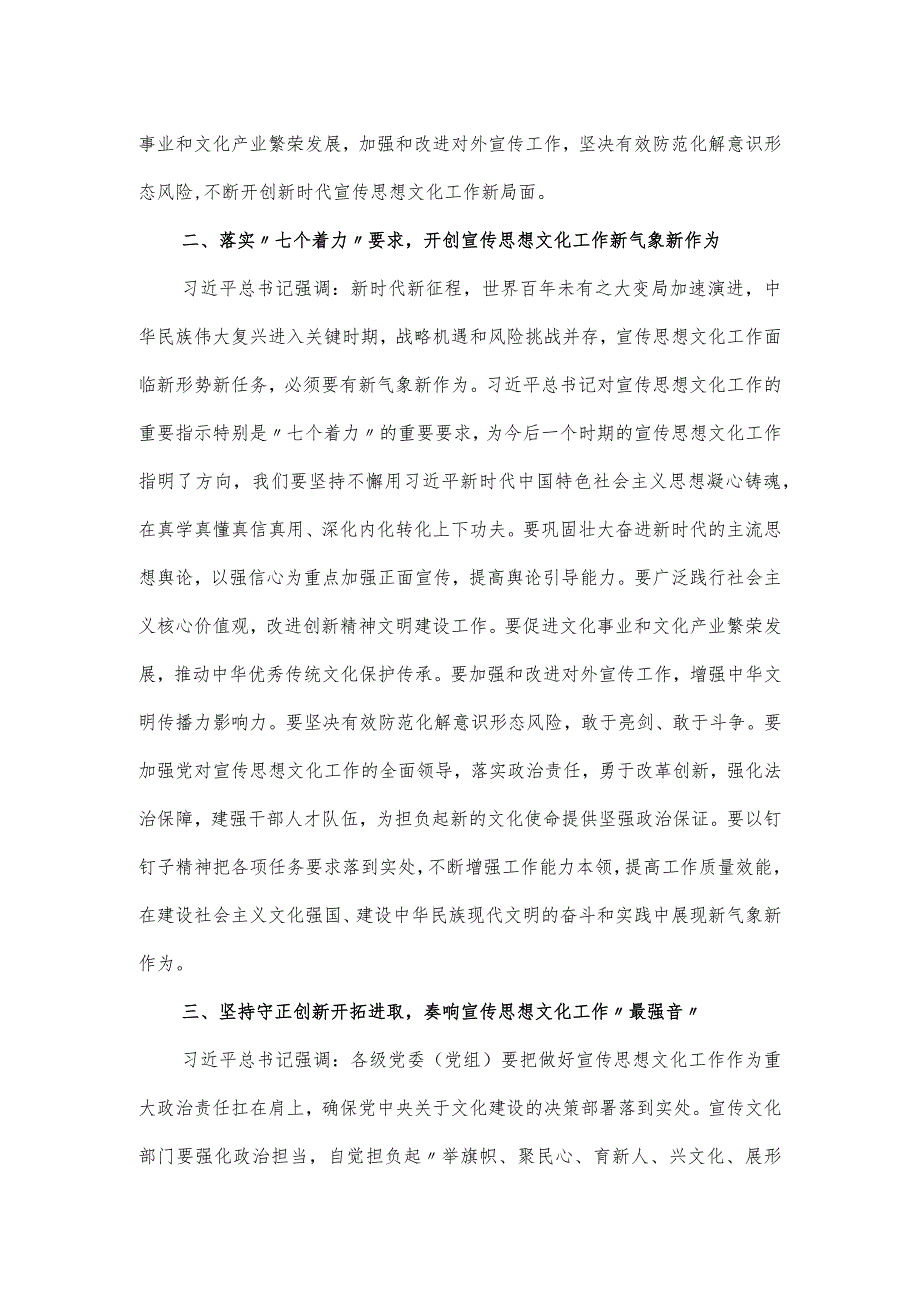 事业和文化产业繁荣发展，加强和改进对外宣传工作，坚决有效防范化解意识形态风险，不断开创新时代宣传思想文化工作新局面。

二、落实〃七个着力〃要求，开创宣传思想文化工作新气象新作为

习近平总书记强调：新时代新征程，世界百年未有之大变局加速演进，中华民族伟大复兴进入关键时期，战略机遇和风险挑战并存，宣传思想文化工作面临新形势新任务，必须要有新气象新作为。习近平总书记对宣传思想文化工作的重要指示特别是〃七个着力〃的重要要求，为今后一个时期的宣传思想文化工作指明了方向，我们要坚持不懈用习近平新时代中国特色社会主义思想凝心铸魂，在真学真懂真信真用、深化内化转化上下功夫。要巩固壮大奋进新时代的主流思想舆论，以强信心为重点加强正面宣传，提高舆论引导能力。要广泛践行社会主义核心价值观，改进创新精神文明建设工作。要促进文化事业和文化产业繁荣发展，推动中华优秀传统文化保护传承。要加强和改进对外宣传工作，增强中华文明传播力影响力。要坚决有效防范化解意识形态风险，敢于亮剑、敢于斗争。要加强党对宣传思想文化工作的全面领导，落实政治责任，勇于改革创新，强化法治保障，建强干部人才队伍，为担负起新的文化使命提供坚强政治保证。要以钉钉子精神把各项任务要求落到实处，不断增强工作能力本领，提高工作质量效能，在建设社会主义文化强国、建设中华民族现代文明的奋斗和实践中展现新气象新作为。

三、坚持守正创新开拓进取，奏响宣传思想文化工作〃最强音〃

习近平总书记强调：各级党委（党组）要把做好宣传思想文化工作作为重大政治责任扛在肩上，确保党中央关于文化建设的决策部署落到实处。宣传文化部门要强化政治担当，自觉担负起〃举旗帜、聚民心、育新人、兴文化、展形